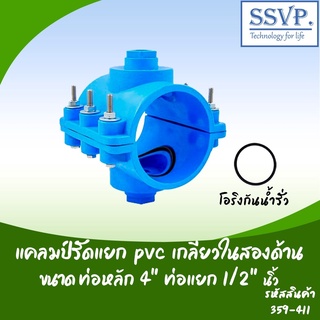 SSVP.
Technology for life

โอริงกันน้ำรั่ว

แคลมป์รัดแยก pvc เกลียวในสองด้าน
ขนาดท่อหลัก 4" ท่อแยก 1/2" นิ้ว

รหัสสินค้า
359-411